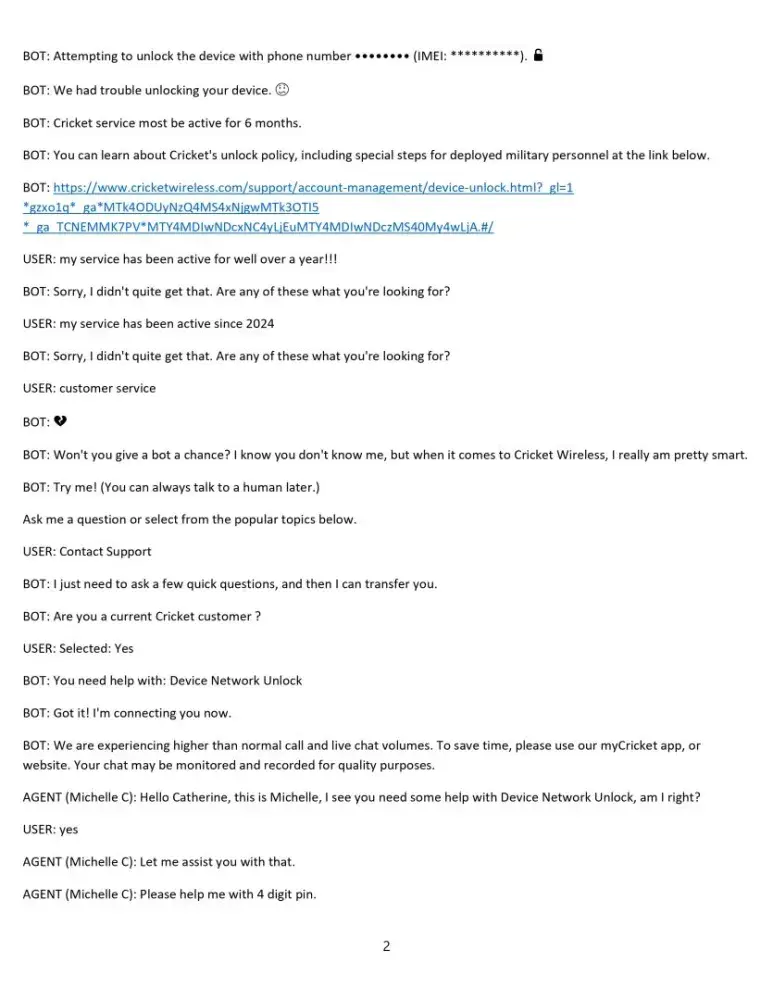 BOT: Attempting to unlock the device with phone number •••••••• (IMEI: **********). 🔓

BOT: We had trouble unlocking your device. ☹

BOT: Cricket service most be active for 6 months.

BOT: You can learn about Cricket's unlock policy, including special steps for deployed military personnel at the link below.

BOT: https://www.cricketwireless.com/support/account-management/device-unlock.html?_gl=1*gzxo1q*_ga*MTk4ODUyNzQ4MS4xNjgwMTk3OTI5*_ga_TCNEMMK7PV*MTY4MDIwNDcxNC4yLjEuMTY4MDIwNDczMS40My4wLjA.#/

USER: my service has been active for well over a year!!!

BOT: Sorry, I didn't quite get that. Are any of these what you're looking for?

USER: my service has been active since 2024

BOT: Sorry, I didn't quite get that. Are any of these what you're looking for?

USER: customer service

BOT: 💔

BOT: Won't you give a bot a chance? I know you don't know me, but when it comes to Cricket Wireless, I really am pretty smart.

BOT: Try me! (You can always talk to a human later.)

Ask me a question or select from the popular topics below.

USER: Contact Support

BOT: I just need to ask a few quick questions, and then I can transfer you.

BOT: Are you a current Cricket customer ?

USER: Selected: Yes

BOT: You need help with: Device Network Unlock

BOT: Got it! I'm connecting you now.

BOT: We are experiencing higher than normal call and live chat volumes. To save time, please use our myCricket app, or website. Your chat may be monitored and recorded for quality purposes.

AGENT (Michelle C): Hello Catherine, this is Michelle, I see you need some help with Device Network Unlock, am I right?

USER: yes

AGENT (Michelle C): Let me assist you with that.

AGENT (Michelle C): Please help me with 4 digit pin.

2